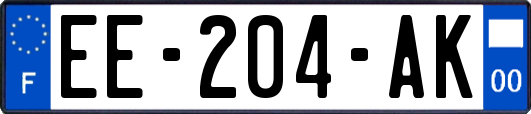 F
EE-204-AK
00